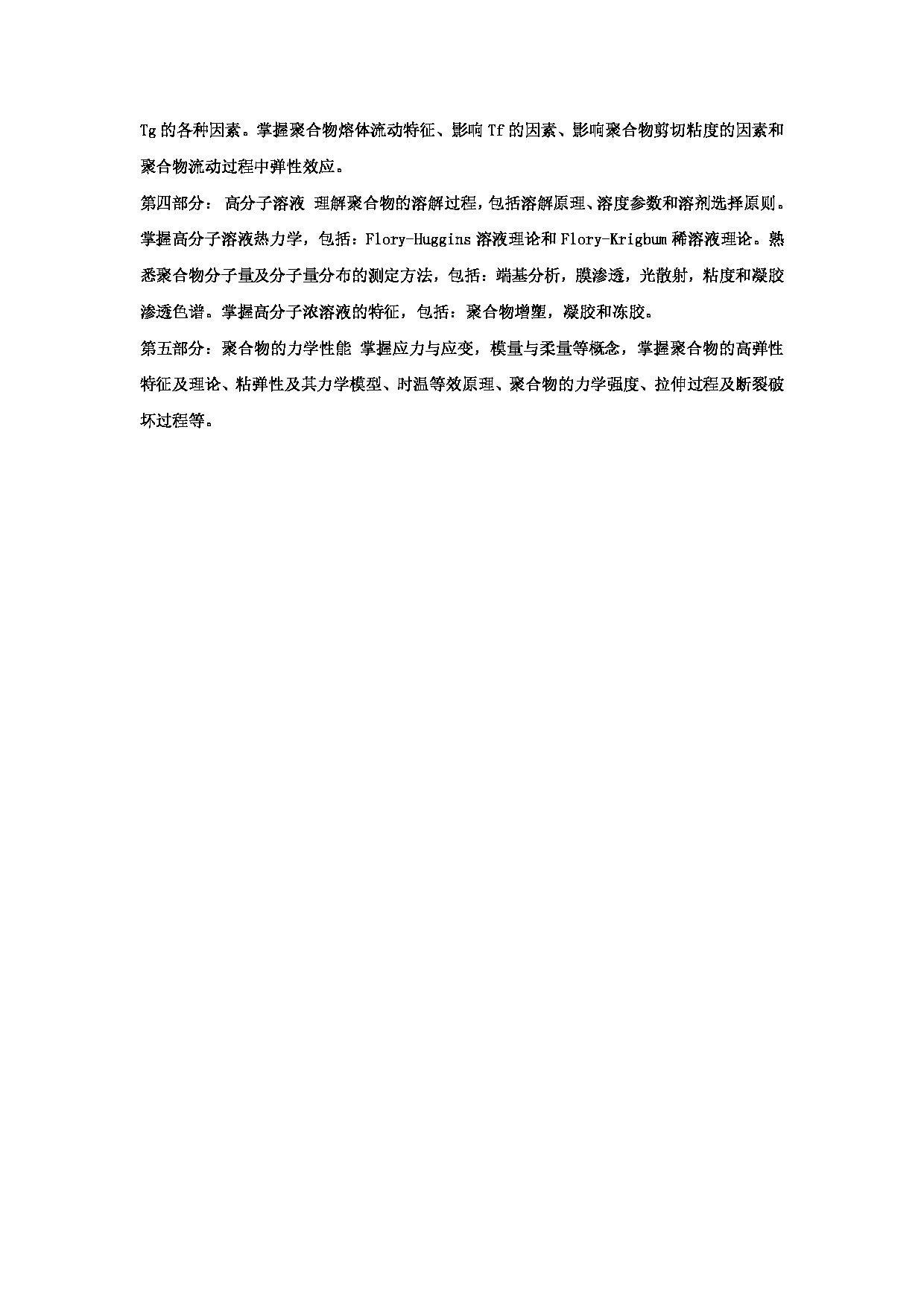 Tg 的各种因素。掌握聚合物熔体流动特征、影响 Tf 的因素、影响聚合物剪切粘度的因素和聚合物流动过程中弹性效应。

第四部分： 高分子溶液 理解聚合物的溶解过程，包括溶解原理、溶度参数和溶剂选择原则。掌握高分子溶液热力学，包括：Flory-Huggins 溶液理论和 Flory-Krigbum 稀溶液理论。熟悉聚合物分子量及分子量分布的测定方法，包括：端基分析，膜渗透，光散射，粘度和凝胶渗透色谱。掌握高分子浓溶液的特征，包括：聚合物增塑，凝胶和冻胶。

第五部分：聚合物的力学性能 掌握应力与应变，模量与柔量等概念，掌握聚合物的高弹性特征及理论、粘弹性及其力学模型、时温等效原理、聚合物的力学强度、拉伸过程及断裂破坏过程等。